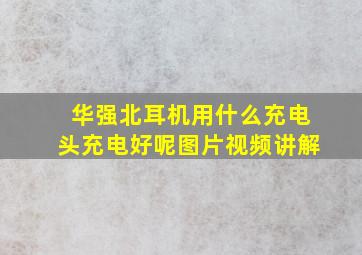 华强北耳机用什么充电头充电好呢图片视频讲解